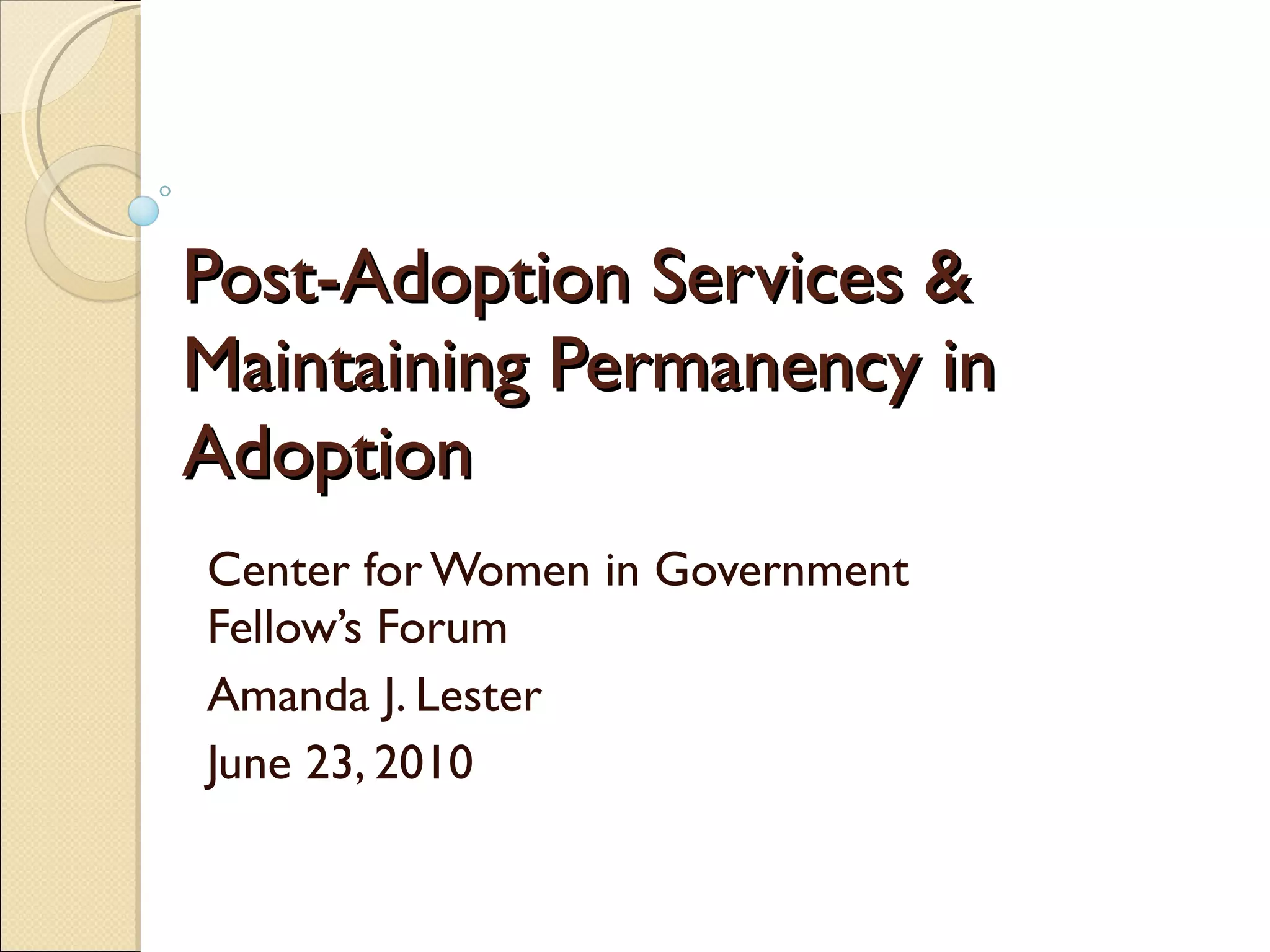 Post-Adoption Services & Maintaining Permanency in Adoption

Center for Women in Government Fellow's Forum

Amanda J. Lester

June 23, 2010